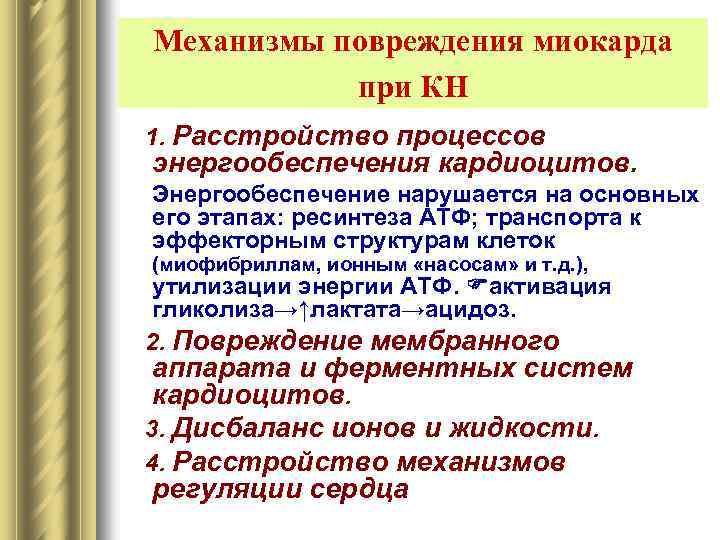 Механизмы повреждения миокарда при КН

1. Расстройство процессов энергообеспечения кардиоцитов.

Энергообеспечение нарушается на основных его этапах: ресинтеза АТФ; транспорта к эффекторным структурам клеток (миофибриллам, ионным «насосам» и т.д.), утилизации энергии АТФ. ☛активация гликолиза→↑лактата→ацидоз.

2. Повреждение мембранного аппарата и ферментных систем кардиоцитов.

3. Дисбаланс ионов и жидкости.

4. Расстройство механизмов регуляции сердца